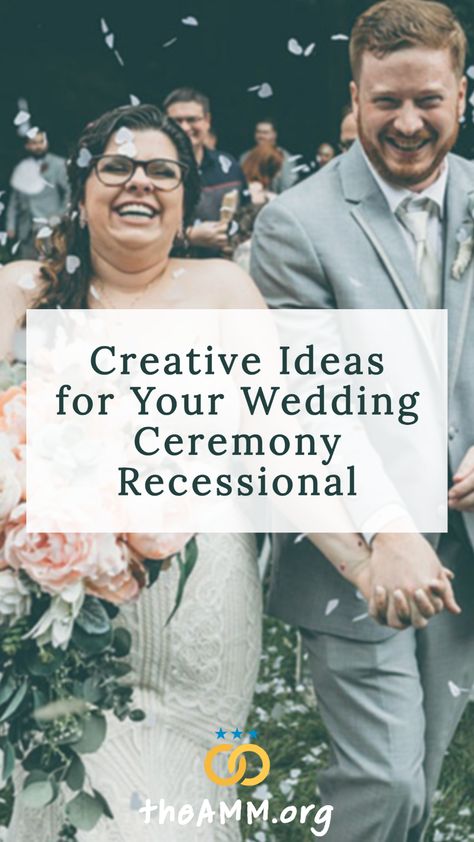 Creative Ideas for Your Wedding Ceremony Recessional

theAMM.org